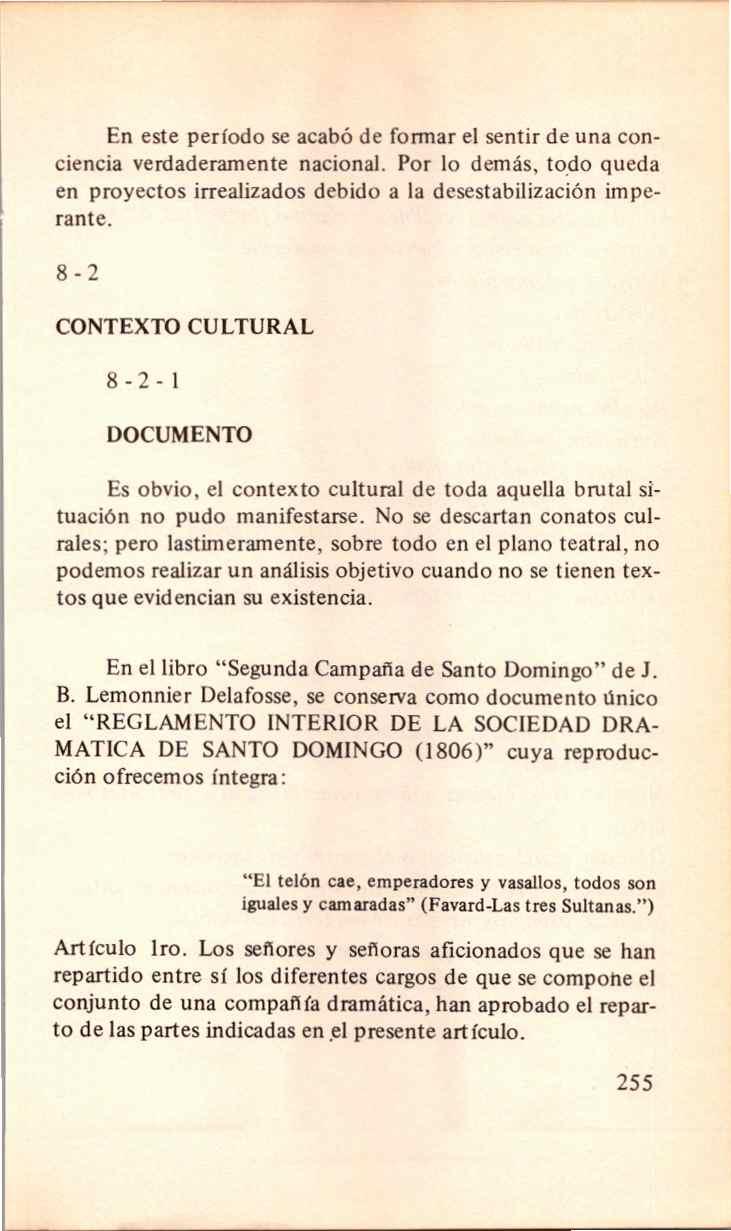 En este período se acabó de formar el sentir de una conciencia verdaderamente nacional. Por lo demás, todo queda en proyectos irrealizados debido a la desestabilización imperante.

8 - 2

CONTEXTO CULTURAL

8 - 2 - 1

DOCUMENTO

Es obvio, el contexto cultural de toda aquella brutal situación no pudo manifestarse. No se descartan conatos culrales; pero lastimeramente, sobre todo en el plano teatral, no podemos realizar un análisis objetivo cuando no se tienen textos que evidencian su existencia.

En el libro "Segunda Campaña de Santo Domingo" de J. B. Lemonnier Delafosse, se conserva como documento único el "REGLAMENTO INTERIOR DE LA SOCIEDAD DRAMATICA DE SANTO DOMINGO (1806)" cuya reproducción ofrecemos íntegra:

"El telón cae, emperadores y vasallos, todos son iguales y camaradas" (Favard-Las tres Sultanas.")

Artículo 1ro. Los señores y señoras aficionados que se han repartido entre sí los diferentes cargos de que se compone el conjunto de una compañía dramática, han aprobado el reparto de las partes indicadas en el presente artículo.

255